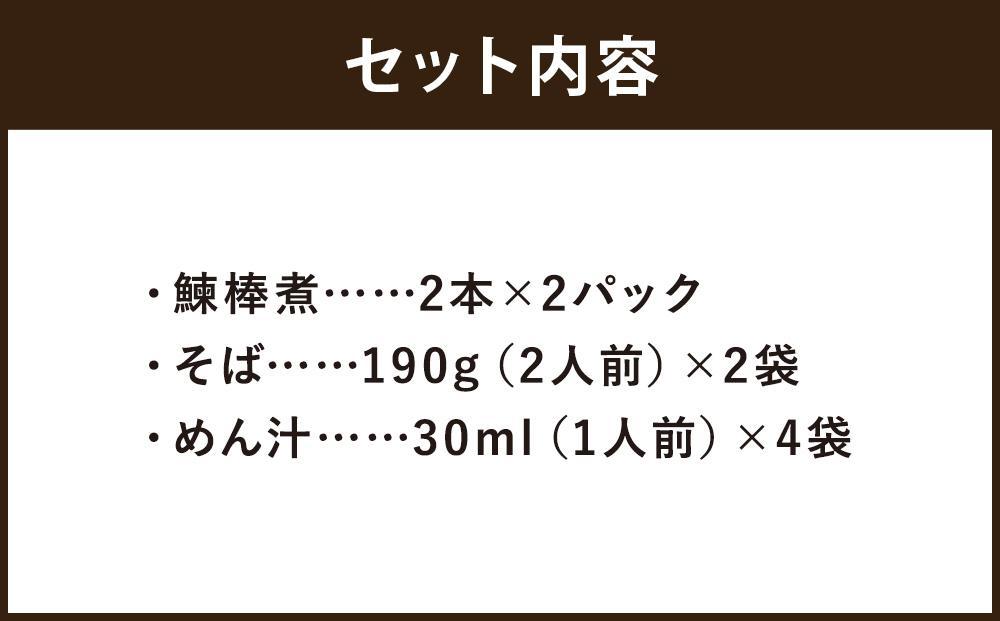 セット内容

・鰊棒煮……2本×2パック
・そば……190g（2人前）×2袋
・めん汁……30ml（1人前）×4袋